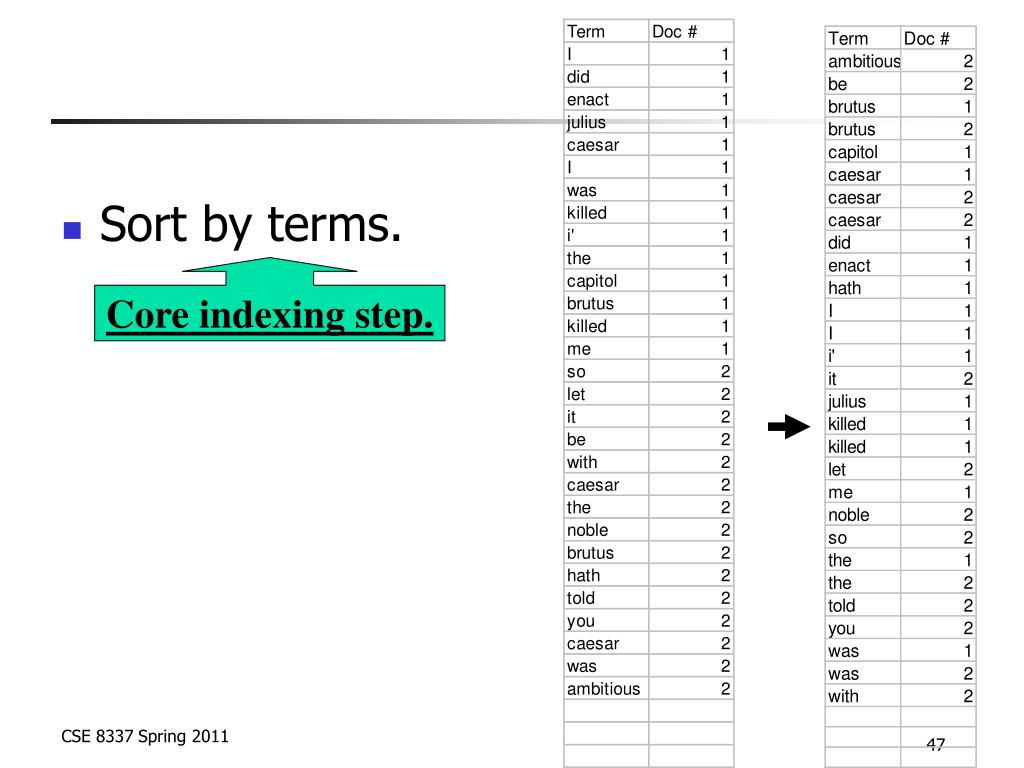 Sort by terms.

Core indexing step.

| Term | Doc # |
|---|---|
| I | 1 |
| did | 1 |
| enact | 1 |
| julius | 1 |
| caesar | 1 |
| I | 1 |
| was | 1 |
| killed | 1 |
| i' | 1 |
| the | 1 |
| capitol | 1 |
| brutus | 1 |
| killed | 1 |
| me | 1 |
| so | 2 |
| let | 2 |
| it | 2 |
| be | 2 |
| with | 2 |
| caesar | 2 |
| the | 2 |
| noble | 2 |
| brutus | 2 |
| hath | 2 |
| told | 2 |
| you | 2 |
| caesar | 2 |
| was | 2 |
| ambitious | 2 |

| Term | Doc # |
|---|---|
| ambitious | 2 |
| be | 2 |
| brutus | 1 |
| brutus | 2 |
| capitol | 1 |
| caesar | 1 |
| caesar | 2 |
| caesar | 2 |
| did | 1 |
| enact | 1 |
| hath | 1 |
| I | 1 |
| I | 1 |
| i' | 1 |
| it | 2 |
| julius | 1 |
| killed | 1 |
| killed | 1 |
| let | 2 |
| me | 1 |
| noble | 2 |
| so | 2 |
| the | 1 |
| the | 2 |
| told | 2 |
| you | 2 |
| was | 1 |
| was | 2 |
| with | 2 |

CSE 8337 Spring 2011

47